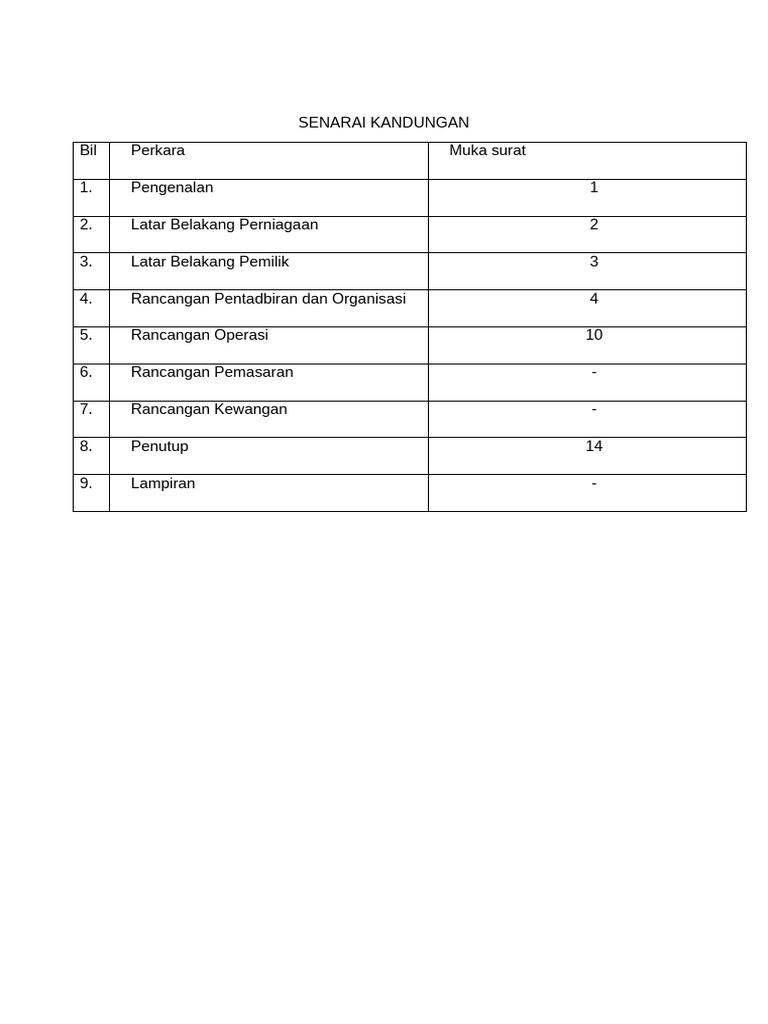 SENARAI KANDUNGAN

| Bil | Perkara | Muka surat |
|---|---|---|
| 1. | Pengenalan | 1 |
| 2. | Latar Belakang Perniagaan | 2 |
| 3. | Latar Belakang Pemilik | 3 |
| 4. | Rancangan Pentadbiran dan Organisasi | 4 |
| 5. | Rancangan Operasi | 10 |
| 6. | Rancangan Pemasaran | - |
| 7. | Rancangan Kewangan | - |
| 8. | Penutup | 14 |
| 9. | Lampiran | - |